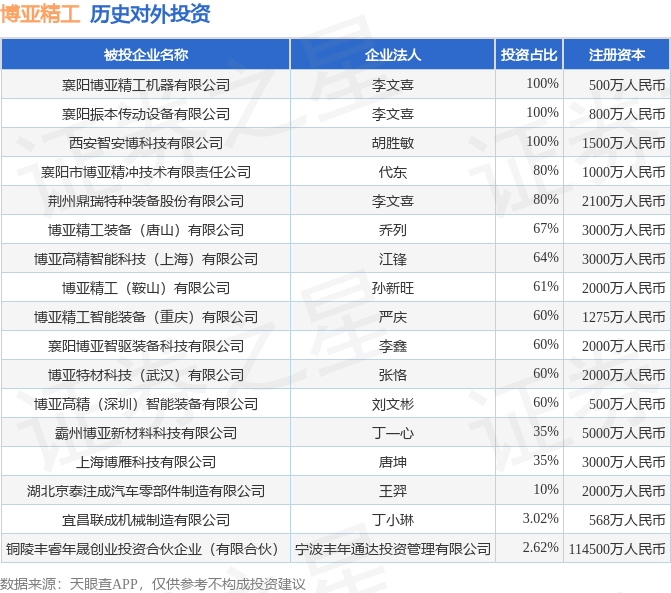 博亚精工 历史对外投资

| 被投企业名称 | 企业法人 | 投资占比 | 注册资本 |
|---|---|---|---|
| 襄阳博亚精工机器有限公司 | 李文喜 | 100% | 500万人民币 |
| 襄阳振本传动设备有限公司 | 李文喜 | 100% | 800万人民币 |
| 西安智安博科技有限公司 | 胡胜敏 | 100% | 1500万人民币 |
| 襄阳市博亚精冲技术有限责任公司 | 代东 | 80% | 1000万人民币 |
| 荆州鼎瑞特种装备股份有限公司 | 李文喜 | 80% | 2100万人民币 |
| 博亚精工装备（唐山）有限公司 | 乔列 | 67% | 3000万人民币 |
| 博亚高精智能科技（上海）有限公司 | 江锋 | 64% | 3000万人民币 |
| 博亚精工（鞍山）有限公司 | 孙新旺 | 61% | 2000万人民币 |
| 博亚精工智能装备（重庆）有限公司 | 严庆 | 60% | 1275万人民币 |
| 襄阳博亚智驱装备科技有限公司 | 李鑫 | 60% | 2000万人民币 |
| 博亚特材科技（武汉）有限公司 | 张恪 | 60% | 2000万人民币 |
| 博亚高精（深圳）智能装备有限公司 | 刘文彬 | 60% | 500万人民币 |
| 霸州博亚新材料科技有限公司 | 丁一心 | 35% | 5000万人民币 |
| 上海博雁科技有限公司 | 唐坤 | 35% | 3000万人民币 |
| 湖北京泰注成汽车零部件制造有限公司 | 王羿 | 10% | 2000万人民币 |
| 宜昌联成机械制造有限公司 | 丁小琳 | 3.02% | 568万人民币 |
| 铜陵丰睿年晟创业投资合伙企业（有限合伙） | 宁波丰年通达投资管理有限公司 | 2.62% | 114500万人民币 |

数据来源：天眼查APP，仅供参考不构成投资建议

证券之星